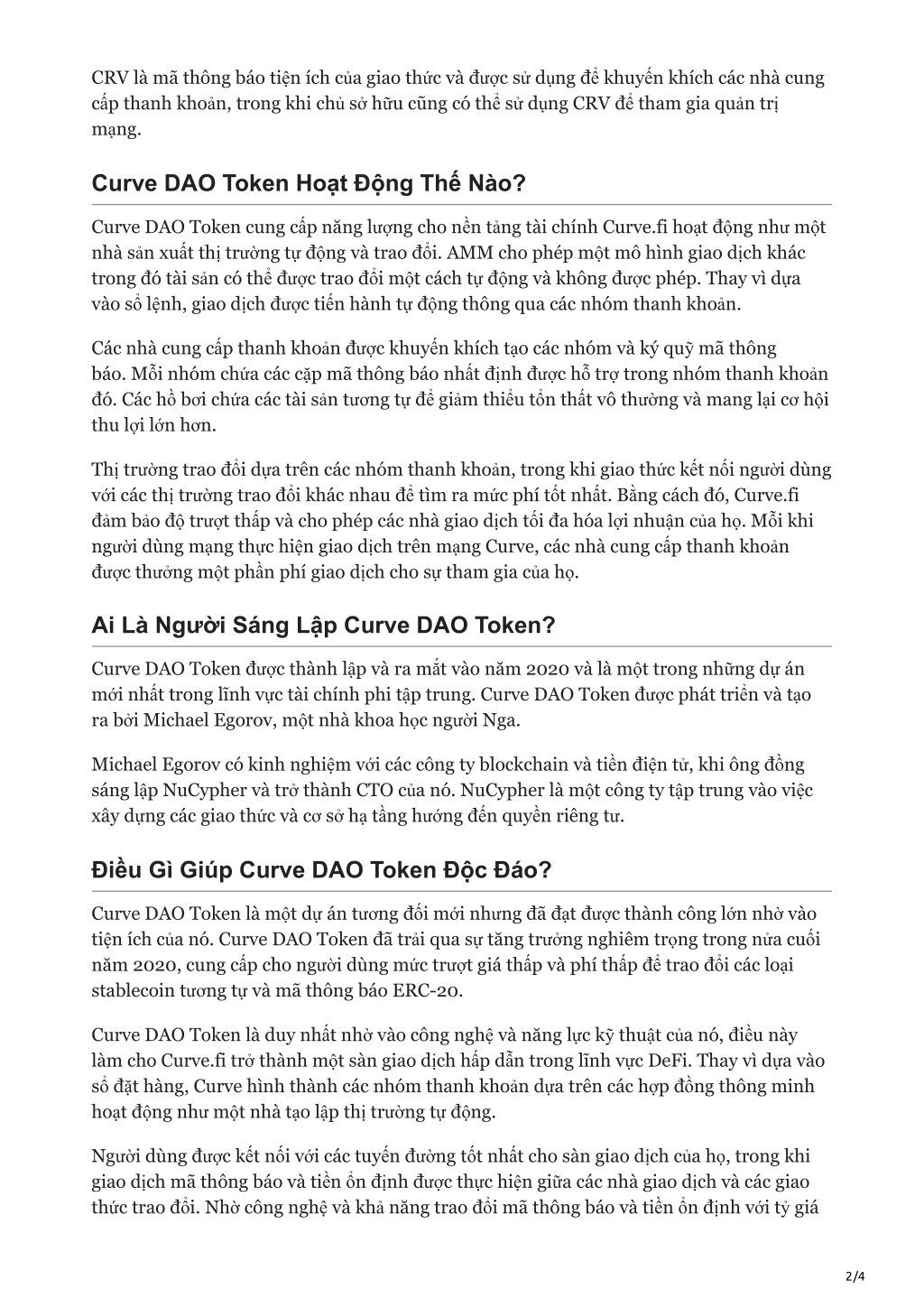 CRV là mã thông báo tiện ích của giao thức và được sử dụng để khuyến khích các nhà cung cấp thanh khoản, trong khi chủ sở hữu cũng có thể sử dụng CRV để tham gia quản trị mạng.

Curve DAO Token Hoạt Động Thế Nào?

Curve DAO Token cung cấp năng lượng cho nền tảng tài chính Curve.fi hoạt động như một nhà sản xuất thị trường tự động và trao đổi. AMM cho phép một mô hình giao dịch khác trong đó tài sản có thể được trao đổi một cách tự động và không được phép. Thay vì dựa vào sổ lệnh, giao dịch được tiến hành tự động thông qua các nhóm thanh khoản.

Các nhà cung cấp thanh khoản được khuyến khích tạo các nhóm và ký quỹ mã thông báo. Mỗi nhóm chứa các cặp mã thông báo nhất định được hỗ trợ trong nhóm thanh khoản đó. Các hồ bơi chứa các tài sản tương tự để giảm thiểu tổn thất vô thường và mang lại cơ hội thu lợi lớn hơn.

Thị trường trao đổi dựa trên các nhóm thanh khoản, trong khi giao thức kết nối người dùng với các thị trường trao đổi khác nhau để tìm ra mức phí tốt nhất. Bằng cách đó, Curve.fi đảm bảo độ trượt thấp và cho phép các nhà giao dịch tối đa hóa lợi nhuận của họ. Mỗi khi người dùng mạng thực hiện giao dịch trên mạng Curve, các nhà cung cấp thanh khoản được thưởng một phần phí giao dịch cho sự tham gia của họ.

Ai Là Người Sáng Lập Curve DAO Token?

Curve DAO Token được thành lập và ra mắt vào năm 2020 và là một trong những dự án mới nhất trong lĩnh vực tài chính phi tập trung. Curve DAO Token được phát triển và tạo ra bởi Michael Egorov, một nhà khoa học người Nga.

Michael Egorov có kinh nghiệm với các công ty blockchain và tiền điện tử, khi ông đồng sáng lập NuCypher và trở thành CTO của nó. NuCypher là một công ty tập trung vào việc xây dựng các giao thức và cơ sở hạ tầng hướng đến quyền riêng tư.

Điều Gì Giúp Curve DAO Token Độc Đáo?

Curve DAO Token là một dự án tương đối mới nhưng đã đạt được thành công lớn nhờ vào tiện ích của nó. Curve DAO Token đã trải qua sự tăng trưởng nghiêm trọng trong nửa cuối năm 2020, cung cấp cho người dùng mức trượt giá thấp và phí thấp để trao đổi các loại stablecoin tương tự và mã thông báo ERC-20.

Curve DAO Token là duy nhất nhờ vào công nghệ và năng lực kỹ thuật của nó, điều này làm cho Curve.fi trở thành một sàn giao dịch hấp dẫn trong lĩnh vực DeFi. Thay vì dựa vào sổ đặt hàng, Curve hình thành các nhóm thanh khoản dựa trên các hợp đồng thông minh hoạt động như một nhà tạo lập thị trường tự động.

Người dùng được kết nối với các tuyến đường tốt nhất cho sàn giao dịch của họ, trong khi giao dịch mã thông báo và tiền ổn định được thực hiện giữa các nhà giao dịch và các giao thức trao đổi. Nhờ công nghệ và khả năng trao đổi mã thông báo và tiền ổn định với tỷ giá

2/4